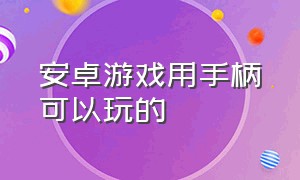 安卓游戏用手柄可以玩的